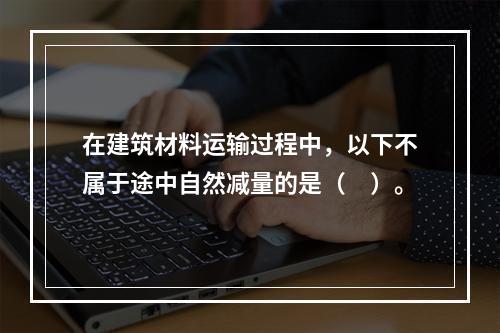 在建筑材料运输过程中，以下不属于途中自然减量的是（　）。